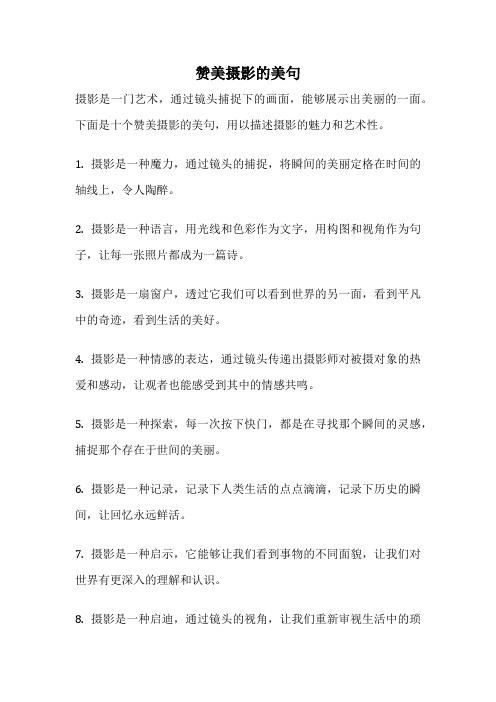 赞美摄影的美句

摄影是一门艺术，通过镜头捕捉下的画面，能够展示出美丽的一面。下面是十个赞美摄影的美句，用以描述摄影的魅力和艺术性。

1. 摄影是一种魔力，通过镜头的捕捉，将瞬间的美丽定格在时间的轴线上，令人陶醉。

2. 摄影是一种语言，用光线和色彩作为文字，用构图和视角作为句子，让每一张照片都成为一篇诗。

3. 摄影是一扇窗户，透过它我们可以看到世界的另一面，看到平凡中的奇迹，看到生活的美好。

4. 摄影是一种情感的表达，通过镜头传递出摄影师对被摄对象的热爱和感动，让观者也能感受到其中的情感共鸣。

5. 摄影是一种探索，每一次按下快门，都是在寻找那个瞬间的灵感，捕捉那个存在于世间的美丽。

6. 摄影是一种记录，记录下人类生活的点点滴滴，记录下历史的瞬间，让回忆永远鲜活。

7. 摄影是一种启示，它能够让我们看到事物的不同面貌，让我们对世界有更深入的理解和认识。

8. 摄影是一种启迪，通过镜头的视角，让我们重新审视生活中的琐